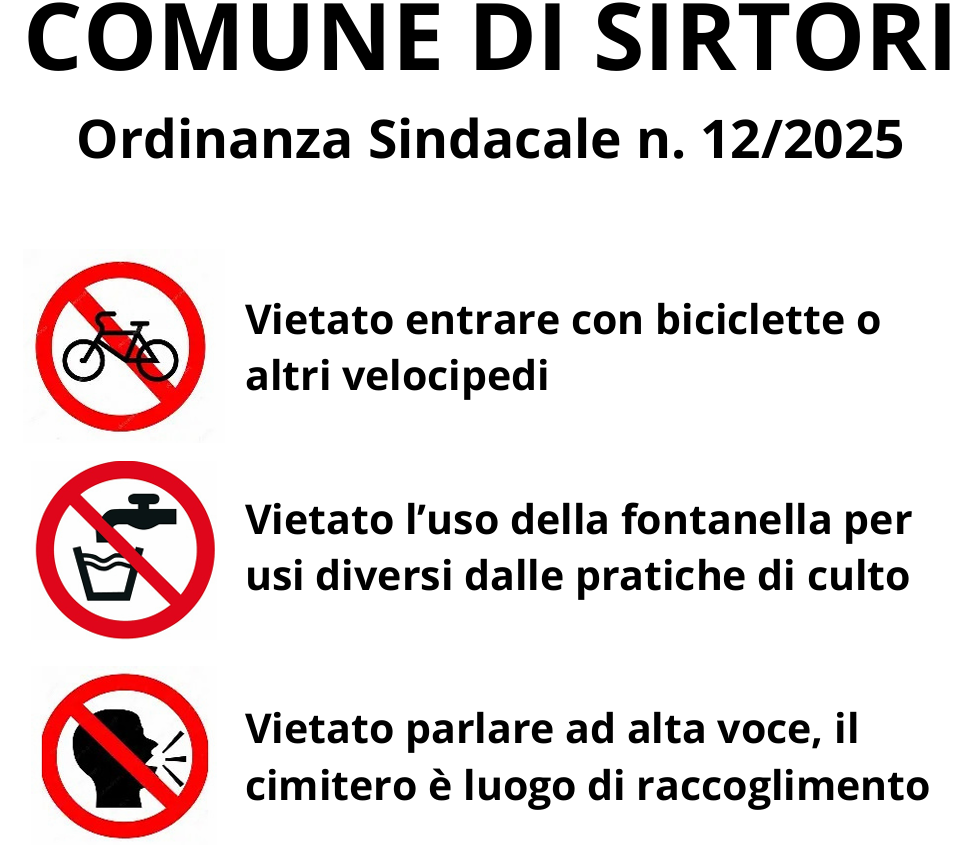 COMUNE DI SIRTORI

Ordinanza Sindacale n. 12/2025

Vietato entrare con biciclette o altri velocipedi

Vietato l'uso della fontanella per usi diversi dalle pratiche di culto

Vietato parlare ad alta voce, il cimitero è luogo di raccoglimento